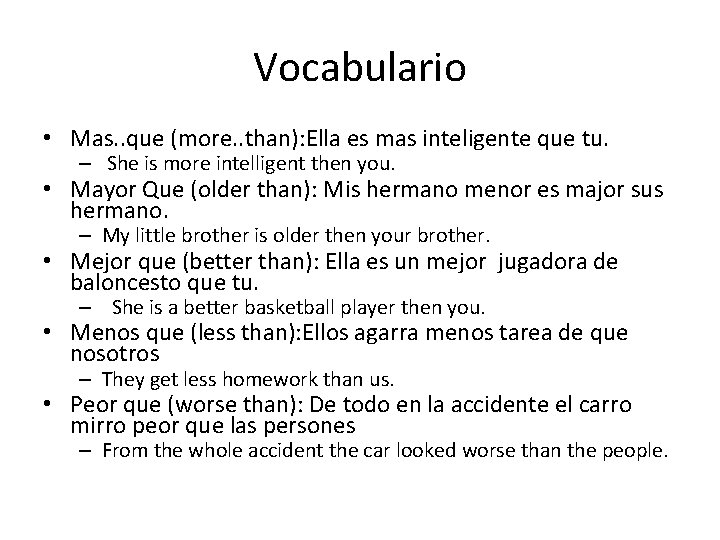 Vocabulario

• Mas..que (more..than):Ella es mas inteligente que tu.
  – She is more intelligent then you.
• Mayor Que (older than): Mis hermano menor es major sus hermano.
  – My little brother is older then your brother.
• Mejor que (better than): Ella es un mejor jugadora de baloncesto que tu.
  – She is a better basketball player then you.
• Menos que (less than):Ellos agarra menos tarea de que nosotros
  – They get less homework than us.
• Peor que (worse than): De todo en la accidente el carro mirro peor que las persones
  – From the whole accident the car looked worse than the people.